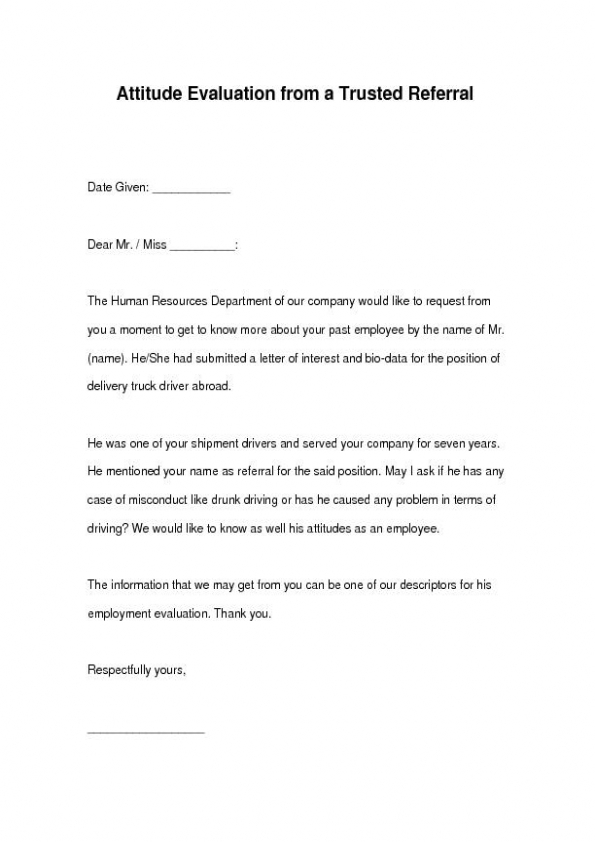 Attitude Evaluation from a Trusted Referral

Date Given: ____________

Dear Mr. / Miss __________:

The Human Resources Department of our company would like to request from you a moment to get to know more about your past employee by the name of Mr. (name). He/She had submitted a letter of interest and bio-data for the position of delivery truck driver abroad.

He was one of your shipment drivers and served your company for seven years. He mentioned your name as referral for the said position. May I ask if he has any case of misconduct like drunk driving or has he caused any problem in terms of driving? We would like to know as well his attitudes as an employee.

The information that we may get from you can be one of our descriptors for his employment evaluation. Thank you.

Respectfully yours,

__________________